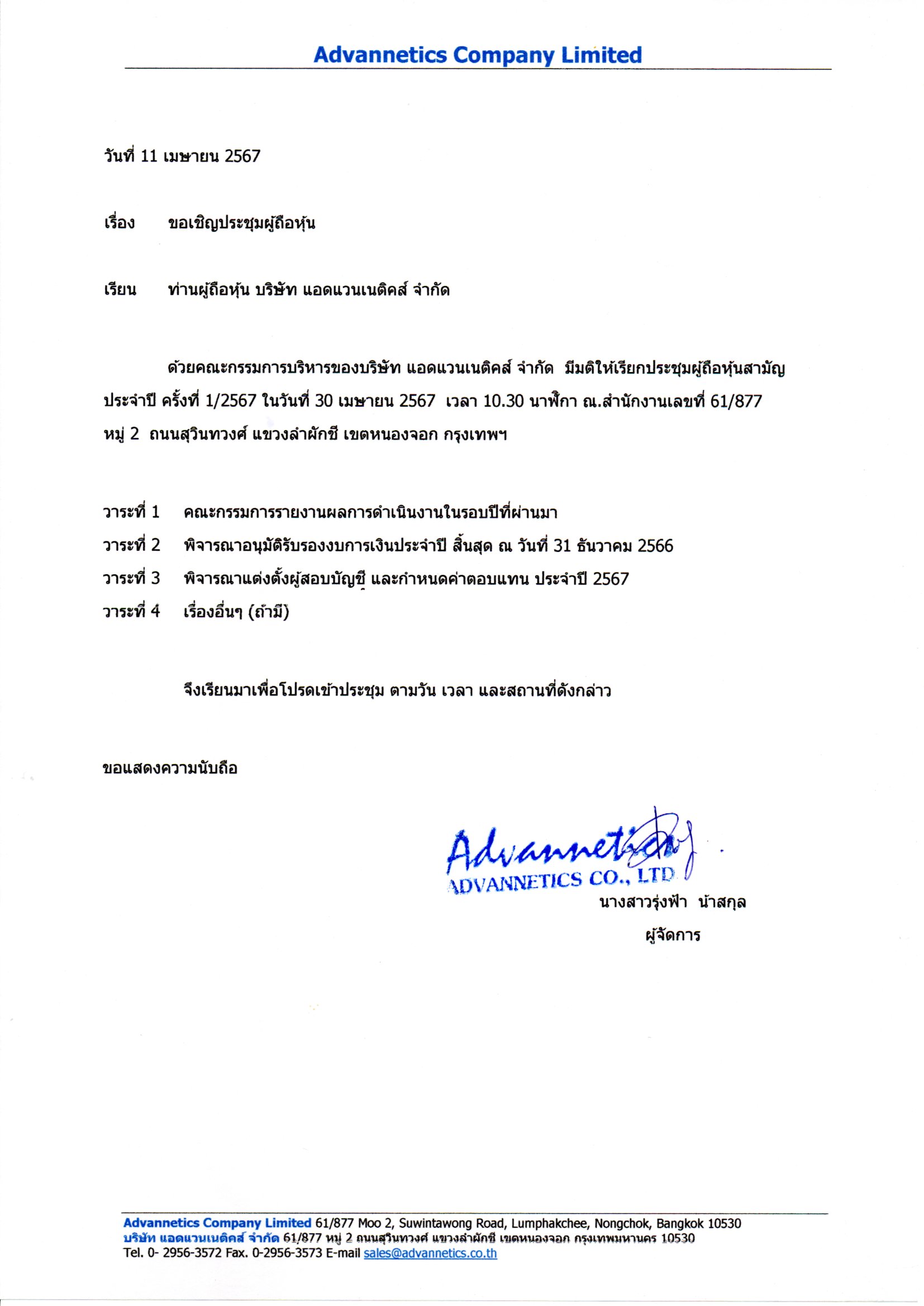 Advannetics Company Limited

วันที่ 11 เมษายน 2567

เรื่อง ขอเชิญประชุมผู้ถือหุ้น

เรียน ท่านผู้ถือหุ้น บริษัท แอดแวนเนติคส์ จำกัด

ด้วยคณะกรรมการบริหารของบริษัท แอดแวนเนติคส์ จำกัด มีมติให้เรียกประชุมผู้ถือหุ้นสามัญประจำปี ครั้งที่ 1/2567 ในวันที่ 30 เมษายน 2567 เวลา 10.30 นาฬิกา ณ.สำนักงานเลขที่ 61/877 หมู่ 2 ถนนสุวินทวงศ์ แขวงลำผักชี เขตหนองจอก กรุงเทพฯ

วาระที่ 1 คณะกรรมการรายงานผลการดำเนินงานในรอบปีที่ผ่านมา
วาระที่ 2 พิจารณาอนุมัติรับรองงบการเงินประจำปี สิ้นสุด ณ วันที่ 31 ธันวาคม 2566
วาระที่ 3 พิจารณาแต่งตั้งผู้สอบบัญชี และกำหนดค่าตอบแทน ประจำปี 2567
วาระที่ 4 เรื่องอื่นๆ (ถ้ามี)

จึงเรียนมาเพื่อโปรดเข้าประชุม ตามวัน เวลา และสถานที่ดังกล่าว

ขอแสดงความนับถือ

Advannetics
ADVANNETICS CO., LTD
นางสาวรุ่งฟ้า น้าสกุล
ผู้จัดการ

Advannetics Company Limited 61/877 Moo 2, Suwintawong Road, Lumphakchee, Nongchok, Bangkok 10530
บริษัท แอดแวนเนติคส์ จำกัด 61/877 หมู่ 2 ถนนสุวินทวงศ์ แขวงลำผักชี เขตหนองจอก กรุงเทพมหานคร 10530
Tel. 0- 2956-3572 Fax. 0-2956-3573 E-mail sales@advannetics.co.th